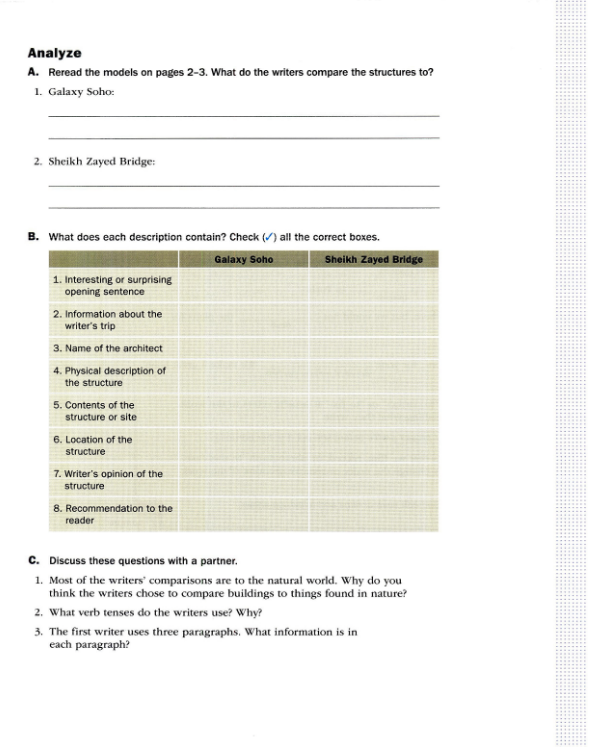 Analyze

A. Reread the models on pages 2–3. What do the writers compare the structures to?

1. Galaxy Soho:

2. Sheikh Zayed Bridge:

B. What does each description contain? Check (✓) all the correct boxes.

| | Galaxy Soho | Sheikh Zayed Bridge |
|---|---|---|
| 1. Interesting or surprising opening sentence | | |
| 2. Information about the writer's trip | | |
| 3. Name of the architect | | |
| 4. Physical description of the structure | | |
| 5. Contents of the structure or site | | |
| 6. Location of the structure | | |
| 7. Writer's opinion of the structure | | |
| 8. Recommendation to the reader | | |

C. Discuss these questions with a partner.

1. Most of the writers' comparisons are to the natural world. Why do you think the writers chose to compare buildings to things found in nature?

2. What verb tenses do the writers use? Why?

3. The first writer uses three paragraphs. What information is in each paragraph?